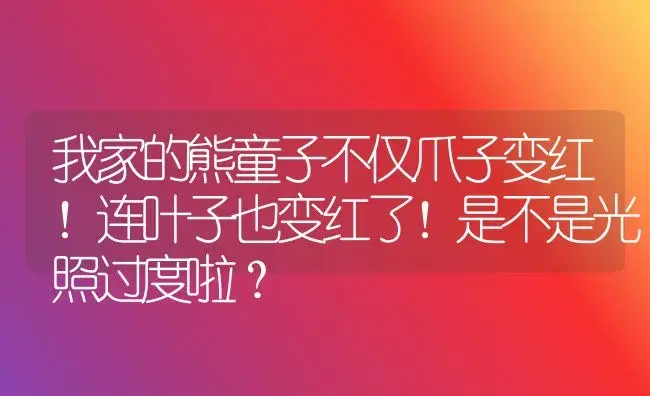 我家的熊童子不仅爪子变红！连叶子也变红了！是不是光照过度啦？